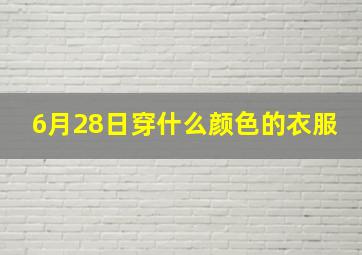 6月28日穿什么颜色的衣服